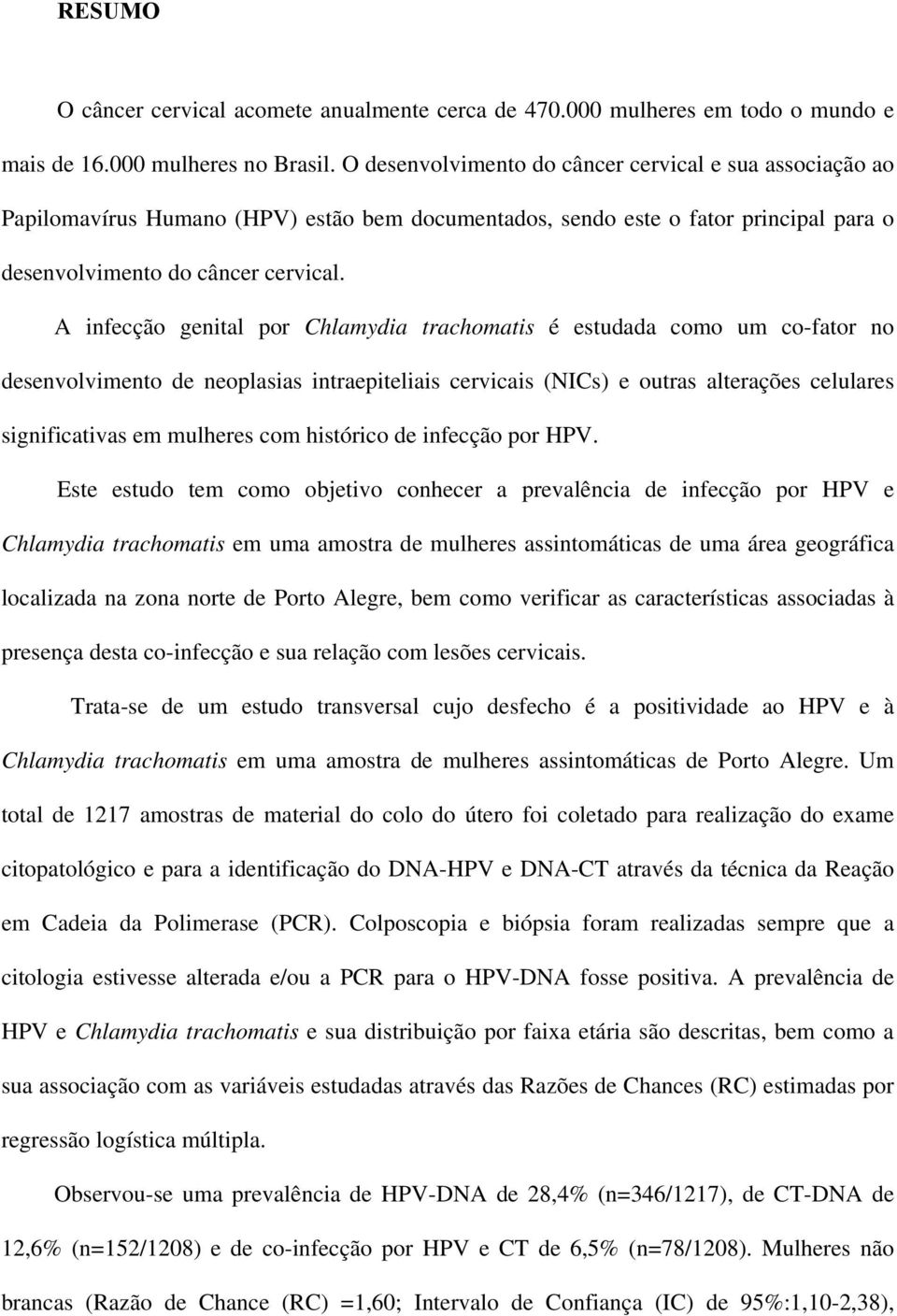 RESUMO

O câncer cervical acomete anualmente cerca de 470.000 mulheres em todo o mundo e mais de 16.000 mulheres no Brasil. O desenvolvimento do câncer cervical e sua associação ao Papilomavírus Humano (HPV) estão bem documentados, sendo este o fator principal para o desenvolvimento do câncer cervical.

A infecção genital por Chlamydia trachomatis é estudada como um co-fator no desenvolvimento de neoplasias intraepiteliais cervicais (NICs) e outras alterações celulares significativas em mulheres com histórico de infecção por HPV.

Este estudo tem como objetivo conhecer a prevalência de infecção por HPV e Chlamydia trachomatis em uma amostra de mulheres assintomáticas de uma área geográfica localizada na zona norte de Porto Alegre, bem como verificar as características associadas à presença desta co-infecção e sua relação com lesões cervicais.

Trata-se de um estudo transversal cujo desfecho é a positividade ao HPV e à Chlamydia trachomatis em uma amostra de mulheres assintomáticas de Porto Alegre. Um total de 1217 amostras de material do colo do útero foi coletado para realização do exame citopatológico e para a identificação do DNA-HPV e DNA-CT através da técnica da Reação em Cadeia da Polimerase (PCR). Colposcopia e biópsia foram realizadas sempre que a citologia estivesse alterada e/ou a PCR para o HPV-DNA fosse positiva. A prevalência de HPV e Chlamydia trachomatis e sua distribuição por faixa etária são descritas, bem como a sua associação com as variáveis estudadas através das Razões de Chances (RC) estimadas por regressão logística múltipla.

Observou-se uma prevalência de HPV-DNA de 28,4% (n=346/1217), de CT-DNA de 12,6% (n=152/1208) e de co-infecção por HPV e CT de 6,5% (n=78/1208). Mulheres não brancas (Razão de Chance (RC) =1,60; Intervalo de Confiança (IC) de 95%:1,10-2,38),